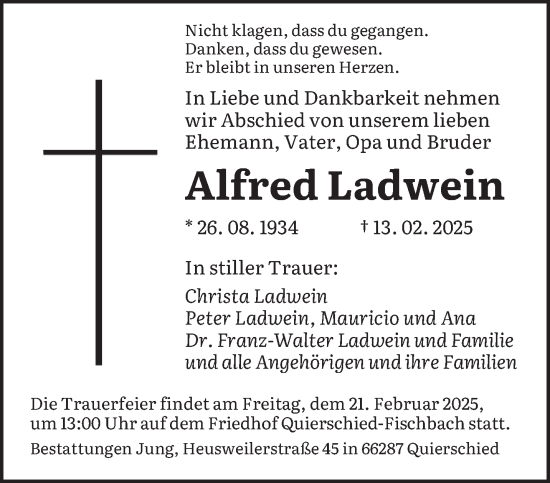 Nicht klagen, dass du gegangen.
Danken, dass du gewesen.
Er bleibt in unseren Herzen.

In Liebe und Dankbarkeit nehmen wir Abschied von unserem lieben Ehemann, Vater, Opa und Bruder

Alfred Ladwein

* 26. 08. 1934 † 13. 02. 2025

In stiller Trauer:

Christa Ladwein
Peter Ladwein, Mauricio und Ana
Dr. Franz-Walter Ladwein und Familie
und alle Angehörigen und ihre Familien

Die Trauerfeier findet am Freitag, dem 21. Februar 2025, um 13:00 Uhr auf dem Friedhof Quierschied-Fischbach statt.

Bestattungen Jung, Heusweilerstraße 45 in 66287 Quierschied